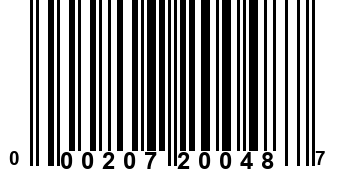 0 00207 20048 7